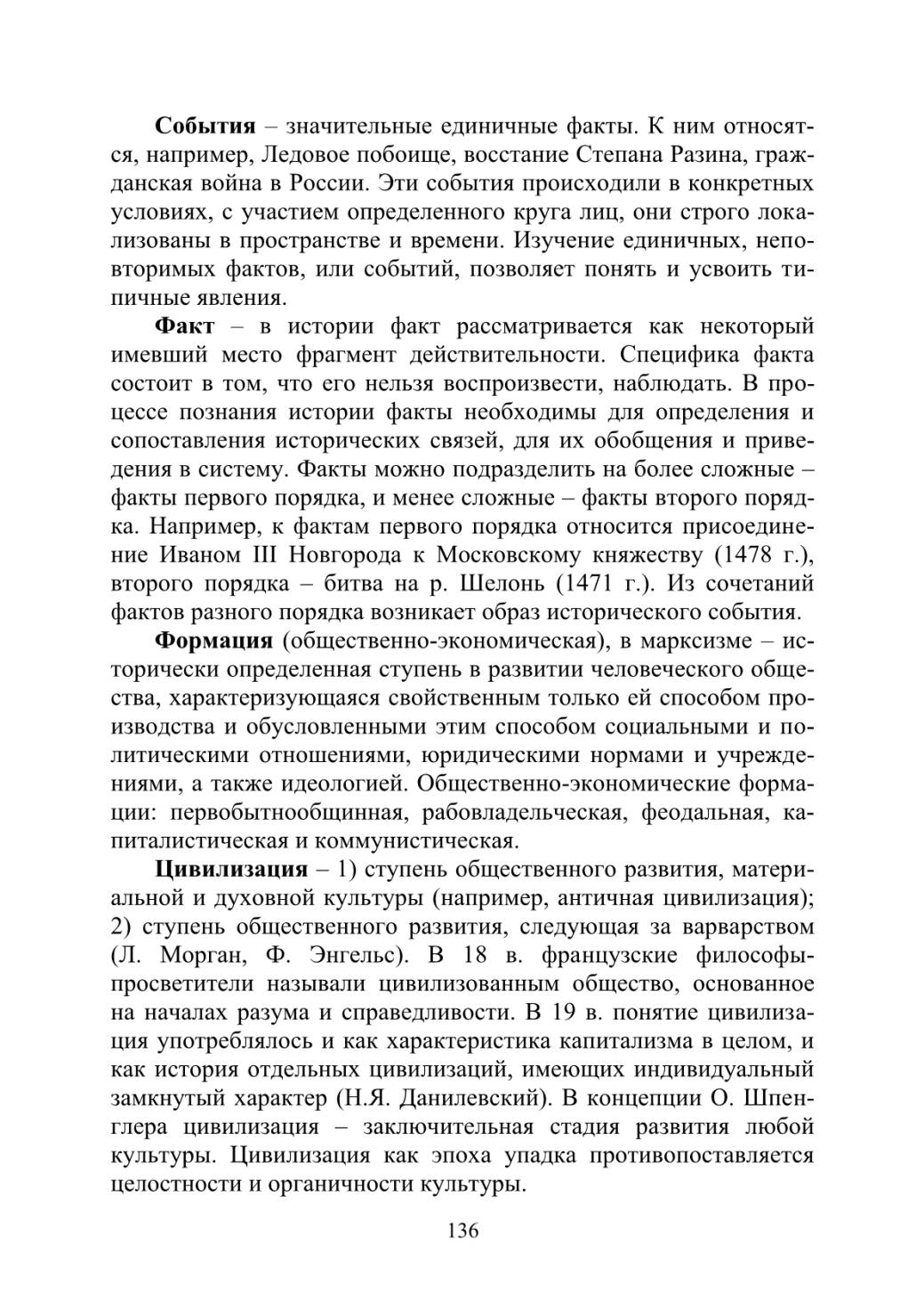 События – значительные единичные факты. К ним относятся, например, Ледовое побоище, восстание Степана Разина, гражданская война в России. Эти события происходили в конкретных условиях, с участием определенного круга лиц, они строго локализованы в пространстве и времени. Изучение единичных, неповторимых фактов, или событий, позволяет понять и усвоить типичные явления.

Факт – в истории факт рассматривается как некоторый имевший место фрагмент действительности. Специфика факта состоит в том, что его нельзя воспроизвести, наблюдать. В процессе познания истории факты необходимы для определения и сопоставления исторических связей, для их обобщения и приведения в систему. Факты можно подразделить на более сложные – факты первого порядка, и менее сложные – факты второго порядка. Например, к фактам первого порядка относится присоединение Иваном III Новгорода к Московскому княжеству (1478 г.), второго порядка – битва на р. Шелонь (1471 г.). Из сочетаний фактов разного порядка возникает образ исторического события.

Формация (общественно-экономическая), в марксизме – исторически определенная ступень в развитии человеческого общества, характеризующаяся свойственным только ей способом производства и обусловленными этим способом социальными и политическими отношениями, юридическими нормами и учреждениями, а также идеологией. Общественно-экономические формации: первобытнообщинная, рабовладельческая, феодальная, капиталистическая и коммунистическая.

Цивилизация – 1) ступень общественного развития, материальной и духовной культуры (например, античная цивилизация); 2) ступень общественного развития, следующая за варварством (Л. Морган, Ф. Энгельс). В 18 в. французские философы-просветители называли цивилизованным общество, основанное на началах разума и справедливости. В 19 в. понятие цивилизация употреблялось и как характеристика капитализма в целом, и как история отдельных цивилизаций, имеющих индивидуальный замкнутый характер (Н.Я. Данилевский). В концепции О. Шпенглера цивилизация – заключительная стадия развития любой культуры. Цивилизация как эпоха упадка противопоставляется целостности и органичности культуры.

136